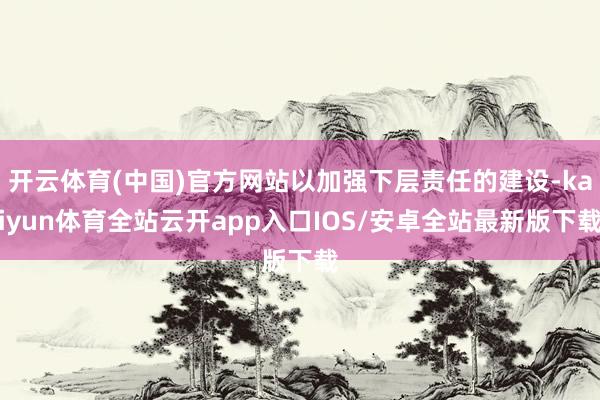 开云体育(中国)官方网站以加强下层责任的建设-kaiyun体育全站云开app入口IOS/安卓全站最新版下载版下载